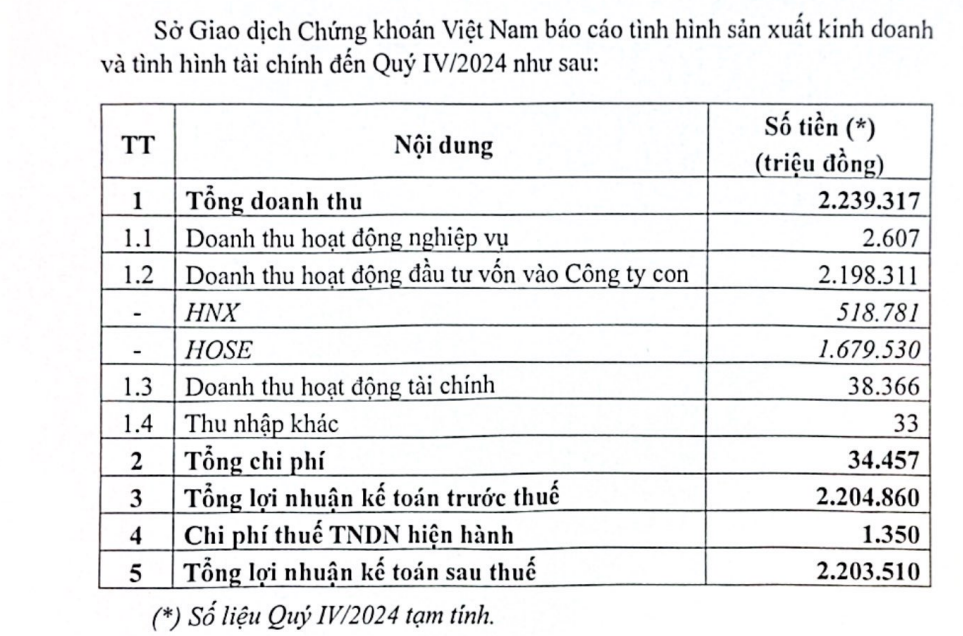 Sở Giao dịch Chứng khoán Việt Nam báo cáo tình hình sản xuất kinh doanh và tình hình tài chính đến Quý IV/2024 như sau:

| TT | Nội dung | Số tiền (*) (triệu đồng) |
|---|---|---|
| 1 | Tổng doanh thu | 2.239.317 |
| 1.1 | Doanh thu hoạt động nghiệp vụ | 2.607 |
| 1.2 | Doanh thu hoạt động đầu tư vốn vào Công ty con | 2.198.311 |
| - | HNX | 518.781 |
| - | HOSE | 1.679.530 |
| 1.3 | Doanh thu hoạt động tài chính | 38.366 |
| 1.4 | Thu nhập khác | 33 |
| 2 | Tổng chi phí | 34.457 |
| 3 | Tổng lợi nhuận kế toán trước thuế | 2.204.860 |
| 4 | Chi phí thuế TNDN hiện hành | 1.350 |
| 5 | Tổng lợi nhuận kế toán sau thuế | 2.203.510 |

(*) Số liệu Quý IV/2024 tạm tính.